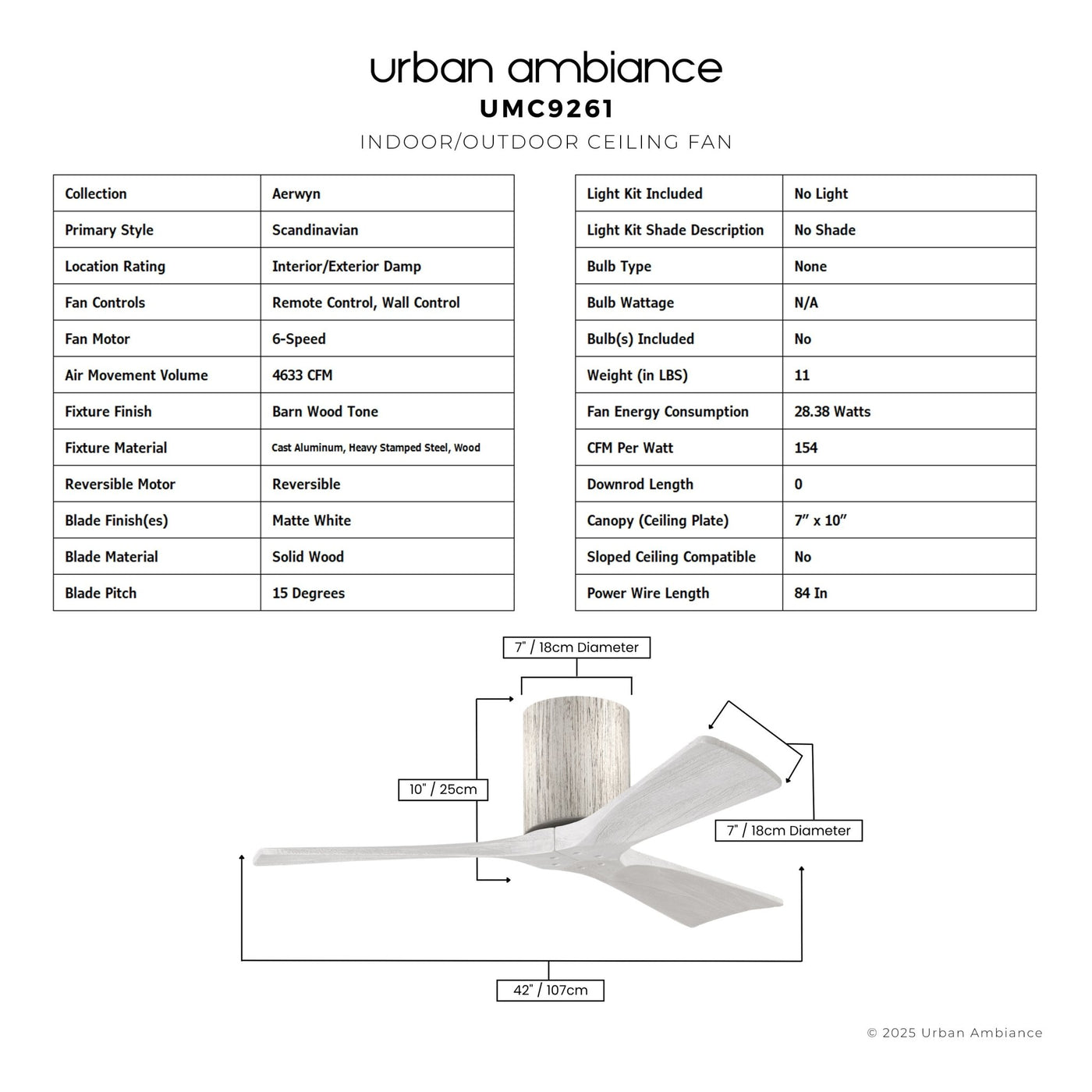 urban ambiance
UMC9261
INDOOR/OUTDOOR CEILING FAN

| Collection | Aerwyn |
|---|---|
| Primary Style | Scandinavian |
| Location Rating | Interior/Exterior Damp |
| Fan Controls | Remote Control, Wall Control |
| Fan Motor | 6-Speed |
| Air Movement Volume | 4633 CFM |
| Fixture Finish | Barn Wood Tone |
| Fixture Material | Cast Aluminum, Heavy Stamped Steel, Wood |
| Reversible Motor | Reversible |
| Blade Finish(es) | Matte White |
| Blade Material | Solid Wood |
| Blade Pitch | 15 Degrees |

| Light Kit Included | No Light |
|---|---|
| Light Kit Shade Description | No Shade |
| Bulb Type | None |
| Bulb Wattage | N/A |
| Bulb(s) Included | No |
| Weight (in LBS) | 11 |
| Fan Energy Consumption | 28.38 Watts |
| CFM Per Watt | 154 |
| Downrod Length | 0 |
| Canopy (Ceiling Plate) | 7" x 10" |
| Sloped Ceiling Compatible | No |
| Power Wire Length | 84 In |

7" / 18cm Diameter
10" / 25cm
7" / 18cm Diameter
42" / 107cm

© 2025 Urban Ambiance